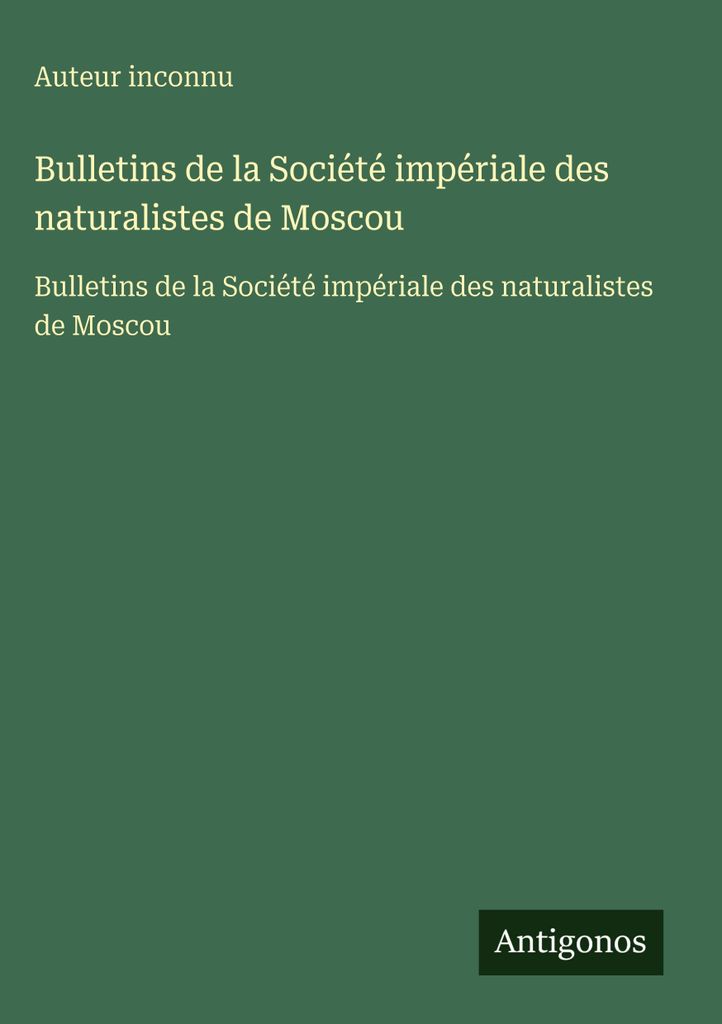 Auteur inconnu

Bulletins de la Société impériale des naturalistes de Moscou

Bulletins de la Société impériale des naturalistes de Moscou

Antigonos